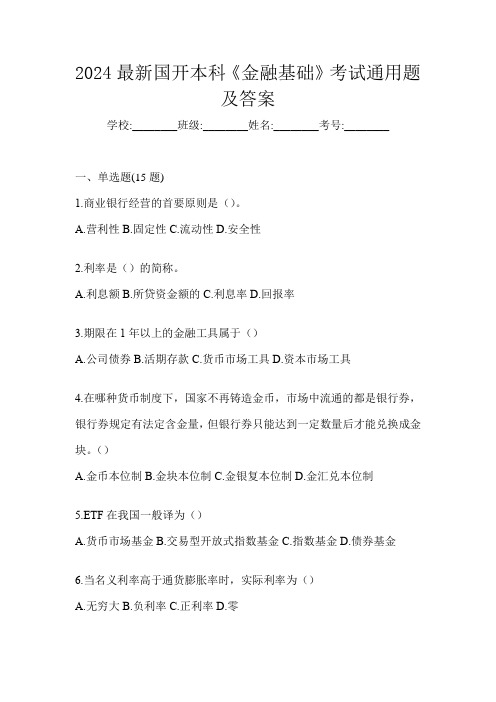 2024 最新国开本科《金融基础》考试通用题及答案

学校:________班级:________姓名:________考号:________

一、单选题(15 题)

1.商业银行经营的首要原则是（）。

A.营利性 B.固定性 C.流动性 D.安全性

2.利率是（）的简称。

A.利息额 B.所贷资金额的 C.利息率 D.回报率

3.期限在 1 年以上的金融工具属于（）

A.公司债券 B.活期存款 C.货币市场工具 D.资本市场工具

4.在哪种货币制度下，国家不再铸造金币，市场中流通的都是银行券，银行券规定有法定含金量，但银行券只能达到一定数量后才能兑换成金块。（）

A.金币本位制 B.金块本位制 C.金银复本位制 D.金汇兑本位制

5.ETF 在我国一般译为（）

A.货币市场基金 B.交易型开放式指数基金 C.指数基金 D.债券基金

6.当名义利率高于通货膨胀率时，实际利率为（）

A.无穷大 B.负利率 C.正利率 D.零